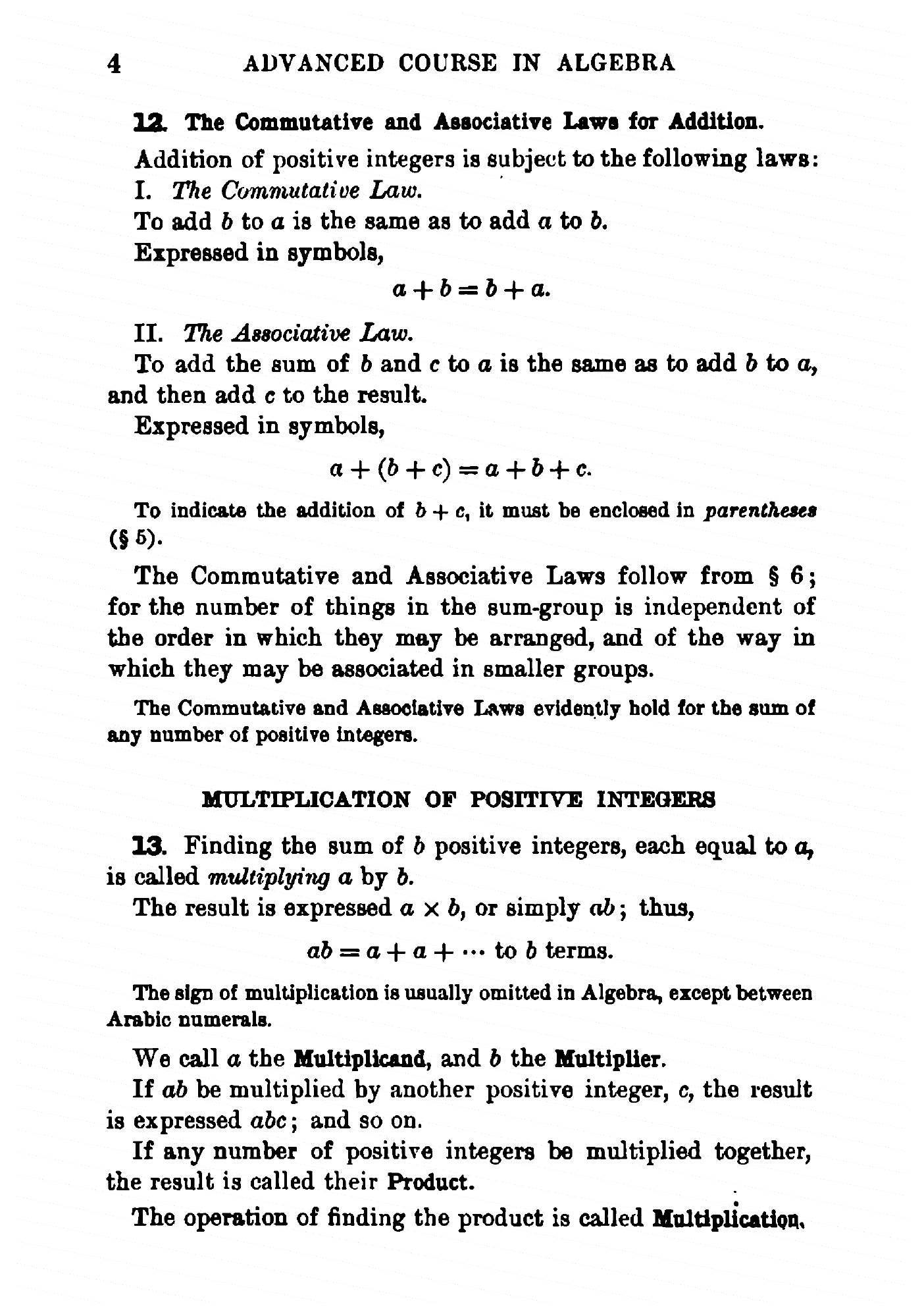 4 ADVANCED COURSE IN ALGEBRA

12. The Commutative and Associative Laws for Addition.

Addition of positive integers is subject to the following laws:

I. The Commutative Law.

To add $b$ to $a$ is the same as to add $a$ to $b$.

Expressed in symbols,

$a + b = b + a.$

II. The Associative Law.

To add the sum of $b$ and $c$ to $a$ is the same as to add $b$ to $a$, and then add $c$ to the result.

Expressed in symbols,

$a + (b + c) = a + b + c.$

To indicate the addition of $b + c$, it must be enclosed in parentheses (§ 5).

The Commutative and Associative Laws follow from § 6; for the number of things in the sum-group is independent of the order in which they may be arranged, and of the way in which they may be associated in smaller groups.

The Commutative and Associative Laws evidently hold for the sum of any number of positive integers.

MULTIPLICATION OF POSITIVE INTEGERS

13. Finding the sum of $b$ positive integers, each equal to $a$, is called multiplying $a$ by $b$.

The result is expressed $a \times b$, or simply $ab$; thus,

$ab = a + a + \cdots$ to $b$ terms.

The sign of multiplication is usually omitted in Algebra, except between Arabic numerals.

We call $a$ the Multiplicand, and $b$ the Multiplier.

If $ab$ be multiplied by another positive integer, $c$, the result is expressed $abc$; and so on.

If any number of positive integers be multiplied together, the result is called their Product.

The operation of finding the product is called Multiplication.